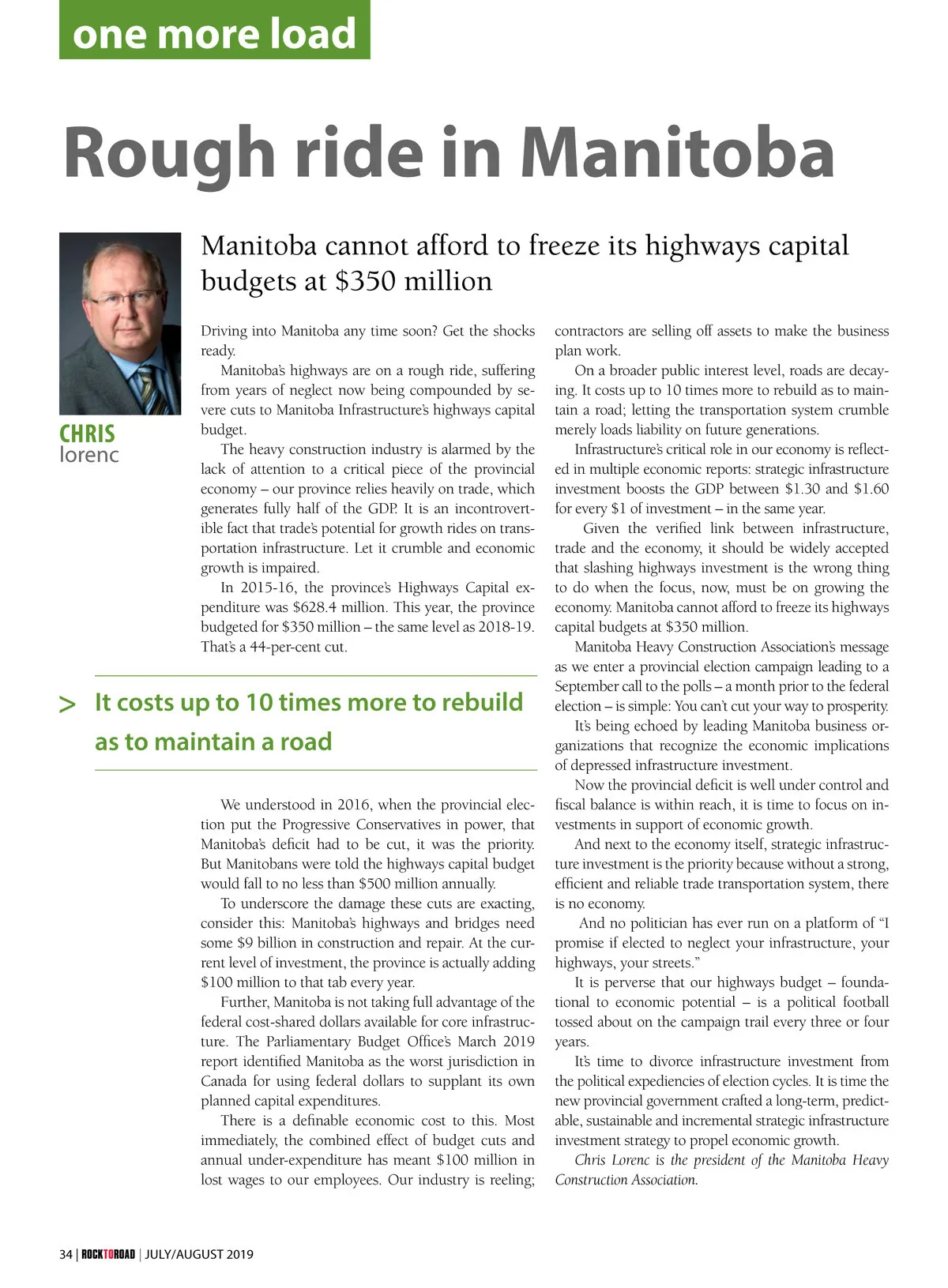 one more load

Rough ride in Manitoba

CHRIS
lorenc

Manitoba cannot afford to freeze its highways capital budgets at $350 million

Driving into Manitoba any time soon? Get the shocks ready.

Manitoba's highways are on a rough ride, suffering from years of neglect now being compounded by severe cuts to Manitoba Infrastructure's highways capital budget.

The heavy construction industry is alarmed by the lack of attention to a critical piece of the provincial economy – our province relies heavily on trade, which generates fully half of the GDP. It is an incontrovertible fact that trade's potential for growth rides on transportation infrastructure. Let it crumble and economic growth is impaired.

In 2015-16, the province's Highways Capital expenditure was $628.4 million. This year, the province budgeted for $350 million – the same level as 2018-19. That's a 44-per-cent cut.

> It costs up to 10 times more to rebuild as to maintain a road

We understood in 2016, when the provincial election put the Progressive Conservatives in power, that Manitoba's deficit had to be cut, it was the priority. But Manitobans were told the highways capital budget would fall to no less than $500 million annually.

To underscore the damage these cuts are exacting, consider this: Manitoba's highways and bridges need some $9 billion in construction and repair. At the current level of investment, the province is actually adding $100 million to that tab every year.

Further, Manitoba is not taking full advantage of the federal cost-shared dollars available for core infrastructure. The Parliamentary Budget Office's March 2019 report identified Manitoba as the worst jurisdiction in Canada for using federal dollars to supplant its own planned capital expenditures.

There is a definable economic cost to this. Most immediately, the combined effect of budget cuts and annual under-expenditure has meant $100 million in lost wages to our employees. Our industry is reeling; contractors are selling off assets to make the business plan work.

On a broader public interest level, roads are decaying. It costs up to 10 times more to rebuild as to maintain a road; letting the transportation system crumble merely loads liability on future generations.

Infrastructure's critical role in our economy is reflected in multiple economic reports: strategic infrastructure investment boosts the GDP between $1.30 and $1.60 for every $1 of investment – in the same year.

Given the verified link between infrastructure, trade and the economy, it should be widely accepted that slashing highways investment is the wrong thing to do when the focus, now, must be on growing the economy. Manitoba cannot afford to freeze its highways capital budgets at $350 million.

Manitoba Heavy Construction Association's message as we enter a provincial election campaign leading to a September call to the polls – a month prior to the federal election – is simple: You can't cut your way to prosperity.

It's being echoed by leading Manitoba business organizations that recognize the economic implications of depressed infrastructure investment.

Now the provincial deficit is well under control and fiscal balance is within reach, it is time to focus on investments in support of economic growth.

And next to the economy itself, strategic infrastructure investment is the priority because without a strong, efficient and reliable trade transportation system, there is no economy.

And no politician has ever run on a platform of "I promise if elected to neglect your infrastructure, your highways, your streets."

It is perverse that our highways budget – foundational to economic potential – is a political football tossed about on the campaign trail every three or four years.

It's time to divorce infrastructure investment from the political expediencies of election cycles. It is time the new provincial government crafted a long-term, predictable, sustainable and incremental strategic infrastructure investment strategy to propel economic growth.

Chris Lorenc is the president of the Manitoba Heavy Construction Association.

34 | ROCKTOROAD | JULY/AUGUST 2019